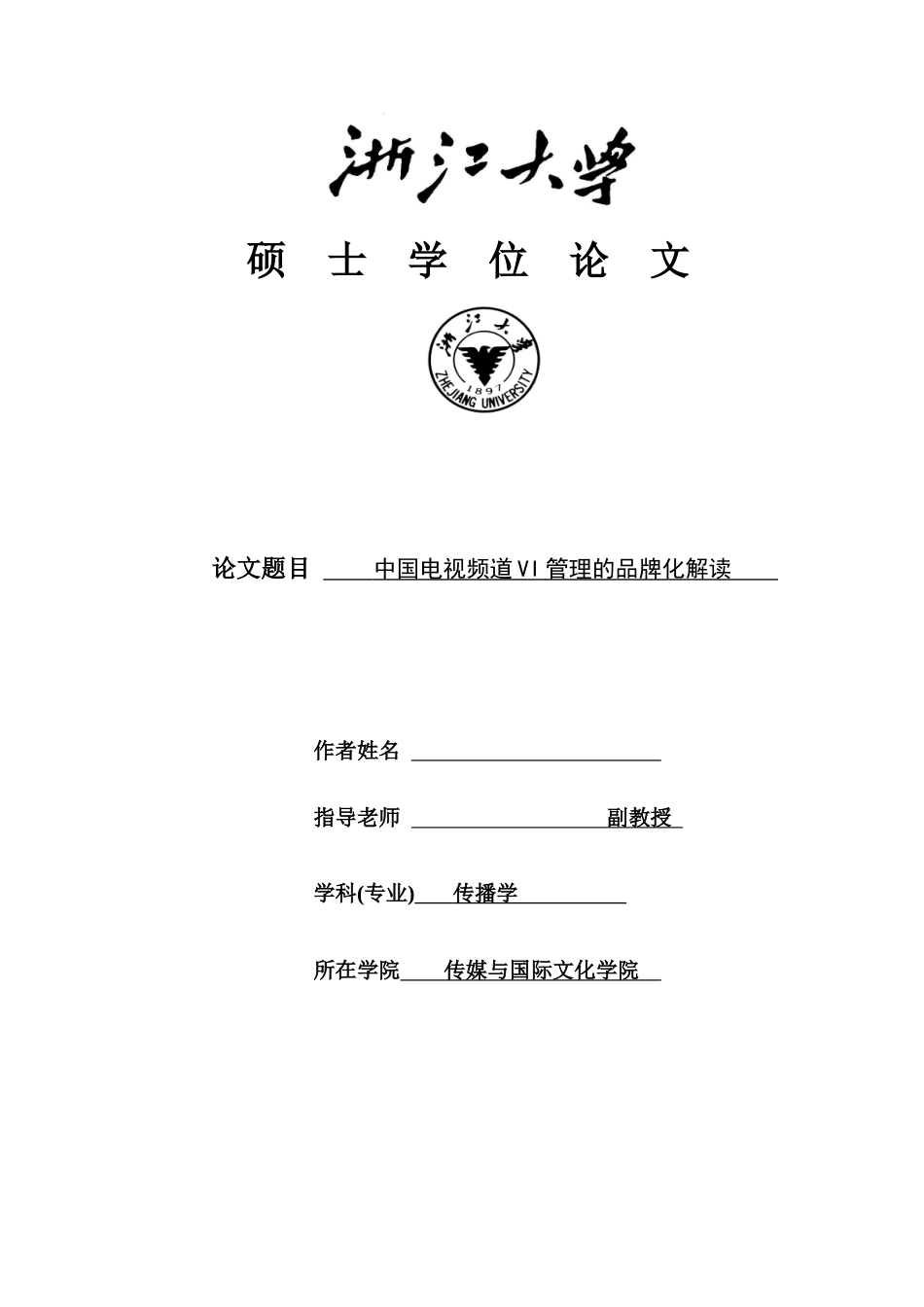 浙江大学

硕 士 学 位 论 文

浙江大学
1897
ZHEJIANG UNIVERSITY

论文题目 中国电视频道VI管理的品牌化解读

作者姓名

指导老师 副教授

学科(专业) 传播学

所在学院 传媒与国际文化学院